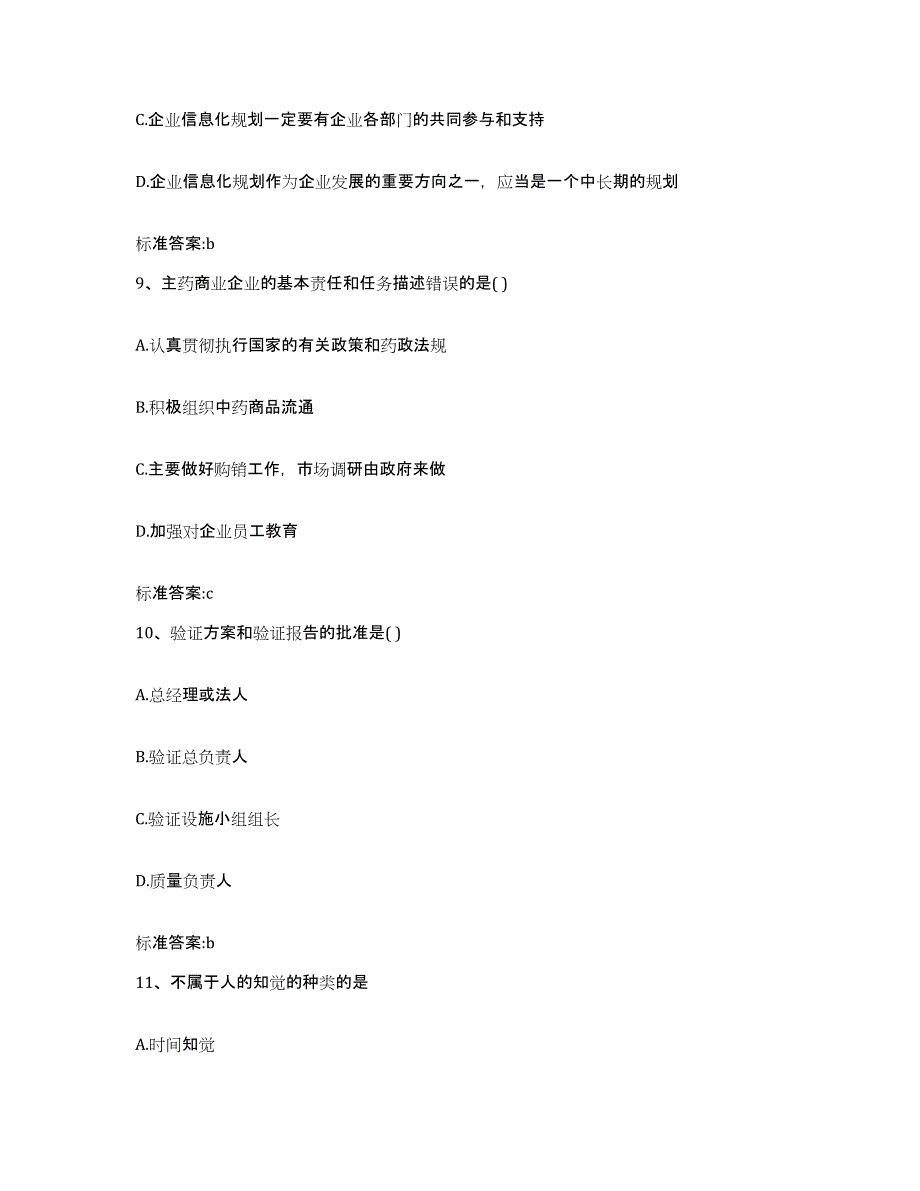 C.企业信息化规划一定要有企业各部门的共同参与和支持

D.企业信息化规划作为企业发展的重要方向之一，应当是一个中长期的规划

标准答案:b

9、主药商业企业的基本责任和任务描述错误的是( )

A.认真贯彻执行国家的有关政策和药政法规

B.积极组织中药商品流通

C.主要做好购销工作，市场调研由政府来做

D.加强对企业员工教育

标准答案:c

10、验证方案和验证报告的批准是( )

A.总经理或法人

B.验证总负责人

C.验证设施小组组长

D.质量负责人

标准答案:b

11、不属于人的知觉的种类的是

A.时间知觉